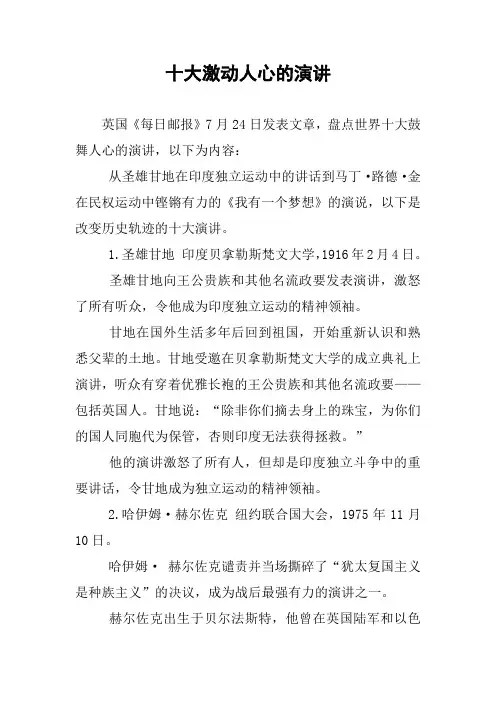 十大激动人心的演讲

英国《每日邮报》7月24日发表文章，盘点世界十大鼓舞人心的演讲，以下为内容：

从圣雄甘地在印度独立运动中的讲话到马丁·路德·金在民权运动中铿锵有力的《我有一个梦想》的演说，以下是改变历史轨迹的十大演讲。

1.圣雄甘地 印度贝拿勒斯梵文大学，1916年2月4日。

圣雄甘地向王公贵族和其他名流政要发表演讲，激怒了所有听众，令他成为印度独立运动的精神领袖。

甘地在国外生活多年后回到祖国，开始重新认识和熟悉父辈的土地。甘地受邀在贝拿勒斯梵文大学的成立典礼上演讲，听众有穿着优雅长袍的王公贵族和其他名流政要——包括英国人。甘地说：“除非你们摘去身上的珠宝，为你们的国人同胞代为保管，否则印度无法获得拯救。”

他的演讲激怒了所有人，但却是印度独立斗争中的重要讲话，令甘地成为独立运动的精神领袖。

2.哈伊姆·赫尔佐克 纽约联合国大会，1975年11月10日。

哈伊姆· 赫尔佐克谴责并当场撕碎了“犹太复国主义是种族主义”的决议，成为战后最强有力的演讲之一。

赫尔佐克出生于贝尔法斯特，他曾在英国陆军和以色